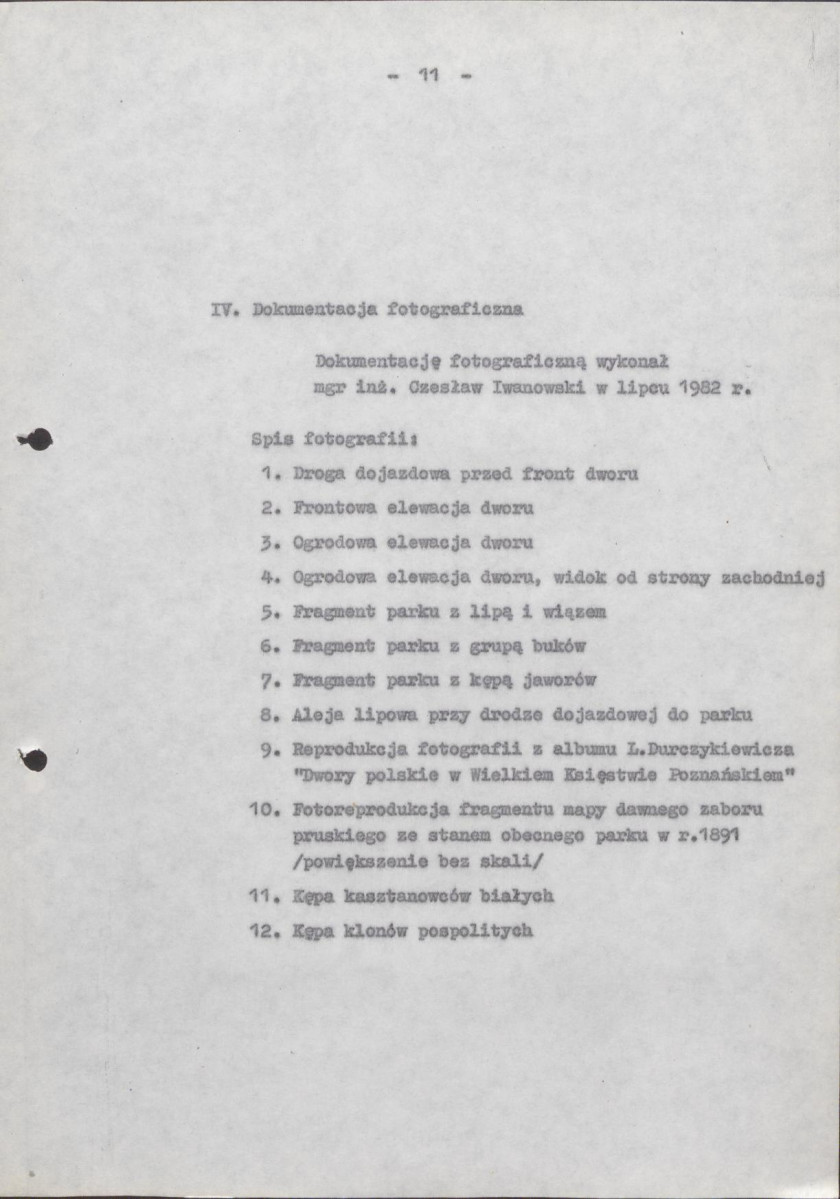 - 11 -

IV. Dokumentacja fotograficzna

Dokumentację fotograficzną wykonał mgr inż. Czesław Iwanowski w lipcu 1982 r.

Spis fotografii:

1. Droga dojazdowa przed front dworu

2. Frontowa elewacja dworu

3. Ogrodowa elewacja dworu

4. Ogrodowa elewacja dworu, widok od strony zachodniej

5. Fragment parku z lipą i wiązem

6. Fragment parku z grupą buków

7. Fragment parku z kępą jaworów

8. Aleja lipowa przy drodze dojazdowej do parku

9. Reprodukcja fotografii z albumu L.Durczykiewicza "Dwory polskie w Wielkiem Księstwie Poznańskiem"

10. Fotoreprodukcja fragmentu mapy dawnego zaboru pruskiego ze stanem obecnego parku w r.1891 /powiększenie bez skali/

11. Kępa kasztanowców białych

12. Kępa klonów pospolitych